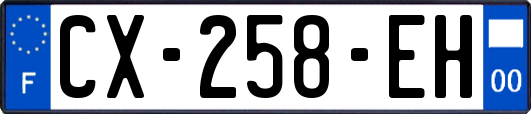 F
CX-258-EH
00